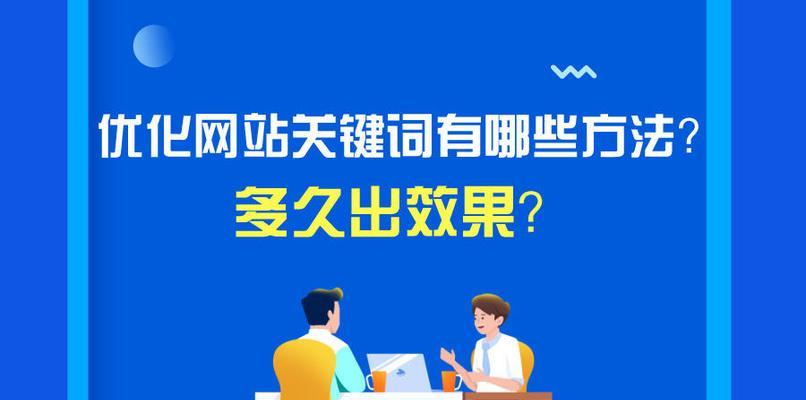 优化网站关键词有哪些方法?
多久出效果?